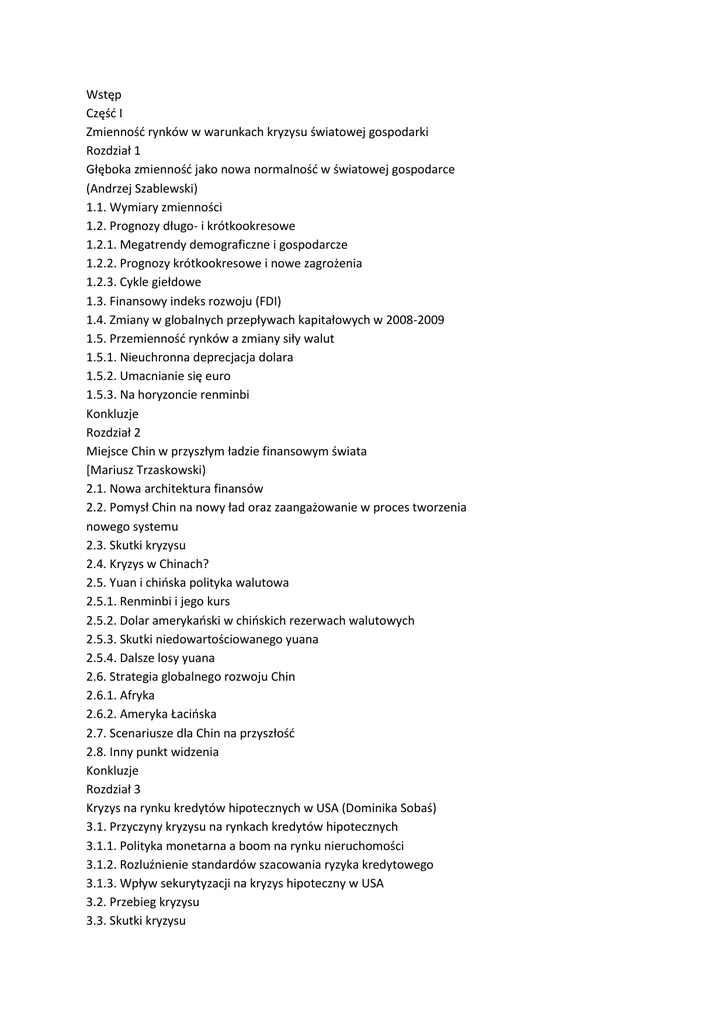 Wstęp
Część I
Zmienność rynków w warunkach kryzysu światowej gospodarki
Rozdział 1
Głęboka zmienność jako nowa normalność w światowej gospodarce
(Andrzej Szablewski)
1.1. Wymiary zmienności
1.2. Prognozy długo- i krótkookresowe
1.2.1. Megatrendy demograficzne i gospodarcze
1.2.2. Prognozy krótkookresowe i nowe zagrożenia
1.2.3. Cykle giełdowe
1.3. Finansowy indeks rozwoju (FDI)
1.4. Zmiany w globalnych przepływach kapitałowych w 2008-2009
1.5. Przemienność rynków a zmiany siły walut
1.5.1. Nieuchronna deprecjacja dolara
1.5.2. Umacnianie się euro
1.5.3. Na horyzoncie renminbi
Konkluzje
Rozdział 2
Miejsce Chin w przyszłym ładzie finansowym świata
[Mariusz Trzaskowski)
2.1. Nowa architektura finansów
2.2. Pomysł Chin na nowy ład oraz zaangażowanie w proces tworzenia nowego systemu
2.3. Skutki kryzysu
2.4. Kryzys w Chinach?
2.5. Yuan i chińska polityka walutowa
2.5.1. Renminbi i jego kurs
2.5.2. Dolar amerykański w chińskich rezerwach walutowych
2.5.3. Skutki niedowartościowanego yuana
2.5.4. Dalsze losy yuana
2.6. Strategia globalnego rozwoju Chin
2.6.1. Afryka
2.6.2. Ameryka Łacińska
2.7. Scenariusze dla Chin na przyszłość
2.8. Inny punkt widzenia
Konkluzje
Rozdział 3
Kryzys na rynku kredytów hipotecznych w USA (Dominika Sobaś)
3.1. Przyczyny kryzysu na rynkach kredytów hipotecznych
3.1.1. Polityka monetarna a boom na rynku nieruchomości
3.1.2. Rozluźnienie standardów szacowania ryzyka kredytowego
3.1.3. Wpływ sekurytyzacji na kryzys hipoteczny w USA
3.2. Przebieg kryzysu
3.3. Skutki kryzysu